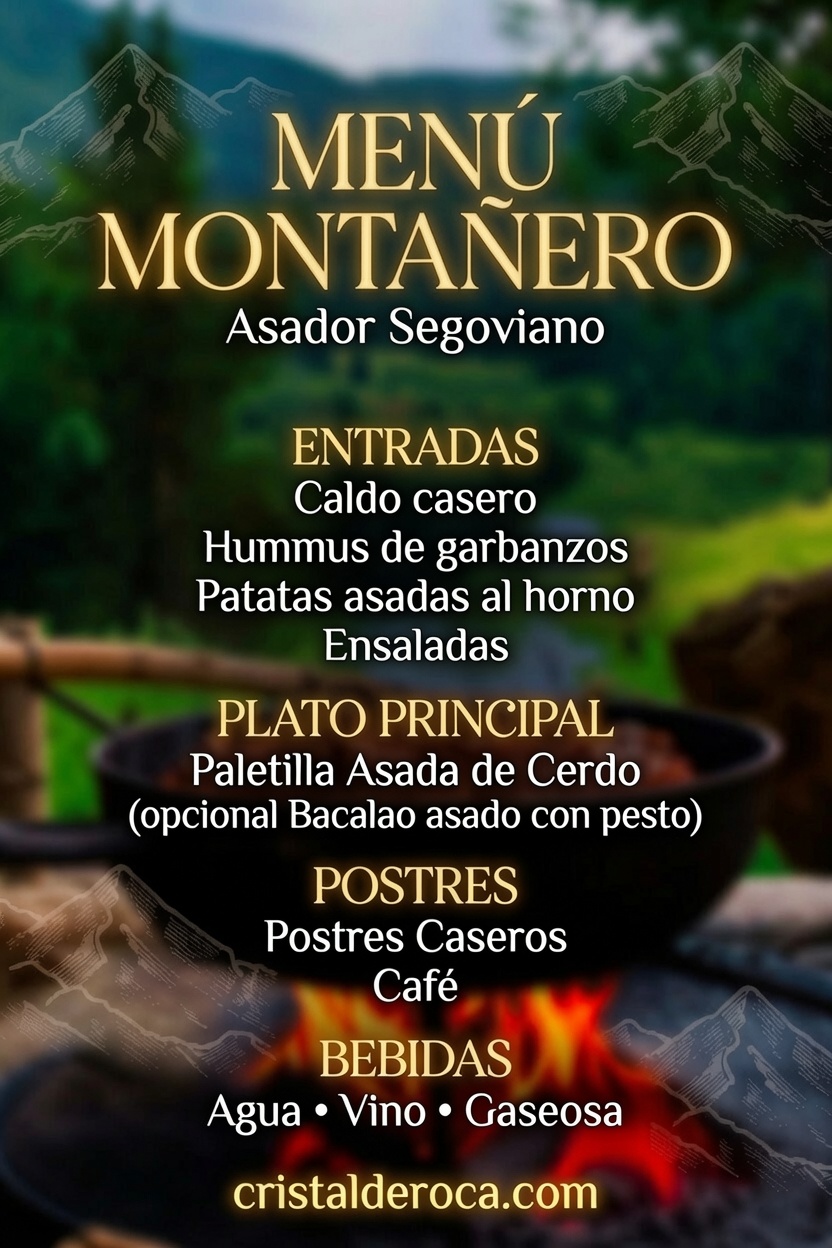 MENÚ
MONTAÑERO
Asador Segoviano

ENTRADAS
Caldo casero
Hummus de garbanzos
Patatas asadas al horno
Ensaladas

PLATO PRINCIPAL
Paletilla Asada de Cerdo
(opcional Bacalao asado con pesto)

POSTRES
Postres Caseros
Café

BEBIDAS
Agua • Vino • Gaseosa

cristalderoca.com